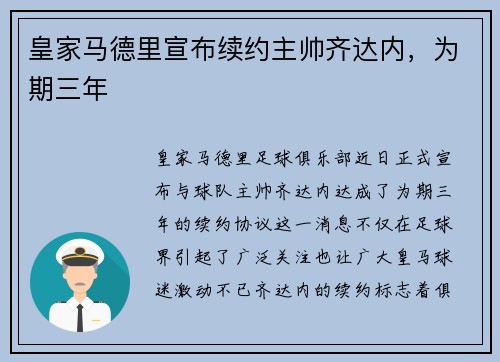 皇家马德里宣布续约主帅齐达内，为期三年

皇家马德里足球俱乐部近日正式宣布与球队主帅齐达内达成了为期三年的续约协议这一消息不仅在足球界引起了广泛关注也让广大皇马球迷激动不已齐达内的续约标志着俱